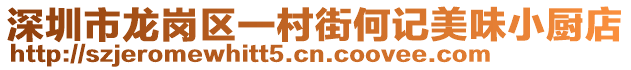 深圳市龙岗区一村街何记美味小厨店
http://szjeromewhitt5.cn.coovee.com